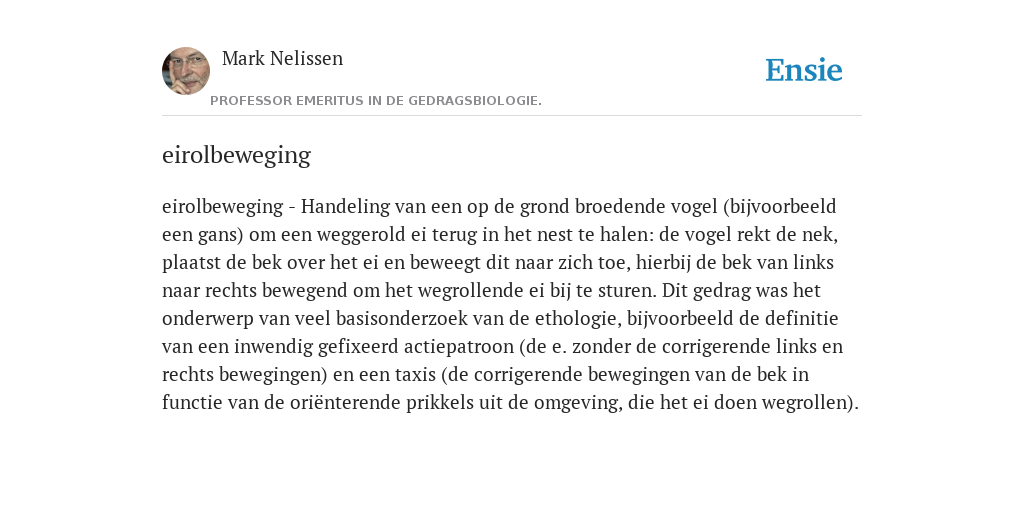 Mark Nelissen

PROFESSOR EMERITUS IN DE GEDRAGSBIOLOGIE.

Ensie

eirolbeweging

eirolbeweging - Handeling van een op de grond broedende vogel (bijvoorbeeld een gans) om een weggerold ei terug in het nest te halen: de vogel rekt de nek, plaatst de bek over het ei en beweegt dit naar zich toe, hierbij de bek van links naar rechts bewegend om het wegrollende ei bij te sturen. Dit gedrag was het onderwerp van veel basisonderzoek van de ethologie, bijvoorbeeld de definitie van een inwendig gefixeerd actiepatroon (de e. zonder de corrigerende links en rechts bewegingen) en een taxis (de corrigerende bewegingen van de bek in functie van de oriënterende prikkels uit de omgeving, die het ei doen wegrollen).